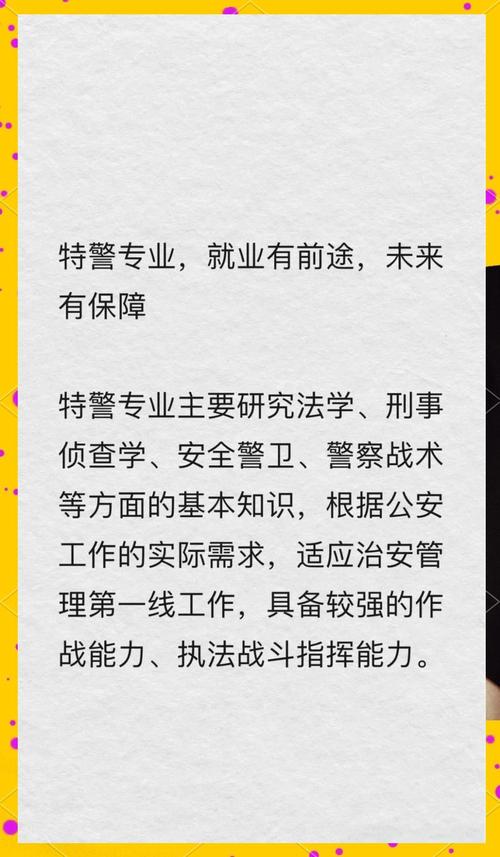 特警专业，就业有前途，未来有保障

特警专业主要研究法学、刑事侦查学、安全警卫、警察战术等方面的基本知识，根据公安工作的实际需求，适应治安管理第一线工作，具备较强的作战能力、执法战斗指挥能力。